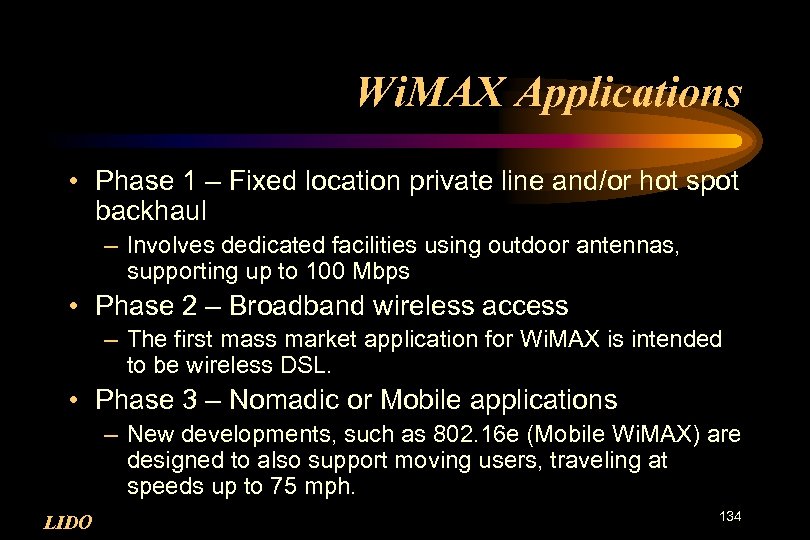 WiMAX Applications

• Phase 1 – Fixed location private line and/or hot spot backhaul
  – Involves dedicated facilities using outdoor antennas, supporting up to 100 Mbps
• Phase 2 – Broadband wireless access
  – The first mass market application for WiMAX is intended to be wireless DSL.
• Phase 3 – Nomadic or Mobile applications
  – New developments, such as 802.16e (Mobile WiMAX) are designed to also support moving users, traveling at speeds up to 75 mph.

LIDO

134